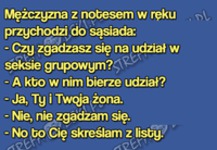 Mężczyzna z notesem w ręku przychodzi do sąsiada:
- Czy zgadzasz się na udział w seksie grupowym?
- A kto w nim bierze udział?
- Ja, Ty i Twoja żona.
- Nie, nie zgadzam się.
- No to Cię skreślam z listy.